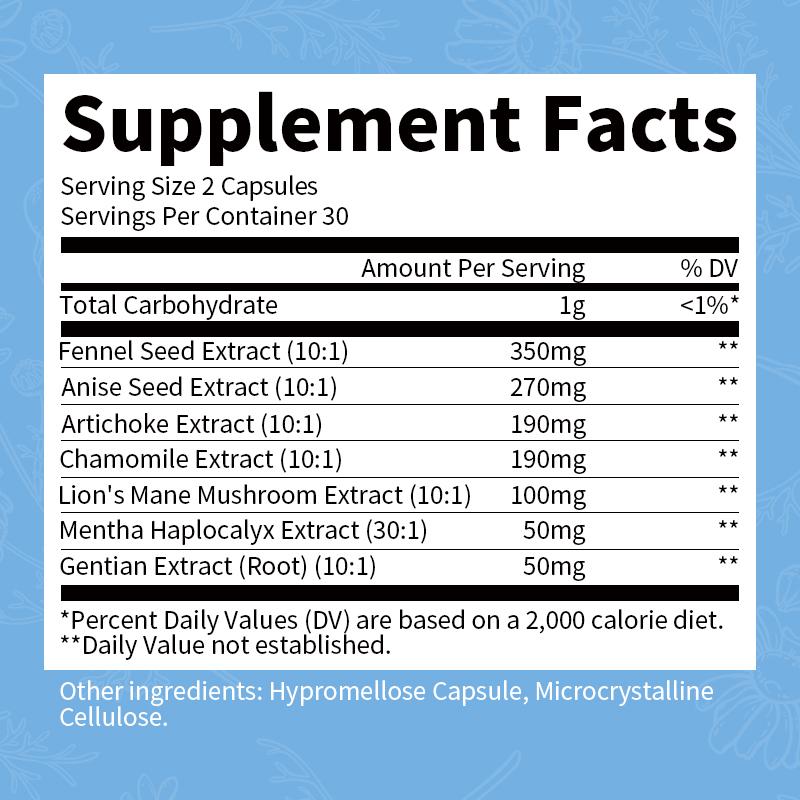 Supplement Facts

Serving Size 2 Capsules
Servings Per Container 30

| | Amount Per Serving | % DV |
|---|---|---|
| Total Carbohydrate | 1g | <1%* |
| Fennel Seed Extract (10:1) | 350mg | ** |
| Anise Seed Extract (10:1) | 270mg | ** |
| Artichoke Extract (10:1) | 190mg | ** |
| Chamomile Extract (10:1) | 190mg | ** |
| Lion's Mane Mushroom Extract (10:1) | 100mg | ** |
| Mentha Haplocalyx Extract (30:1) | 50mg | ** |
| Gentian Extract (Root) (10:1) | 50mg | ** |

*Percent Daily Values (DV) are based on a 2,000 calorie diet.
**Daily Value not established.

Other ingredients: Hypromellose Capsule, Microcrystalline Cellulose.